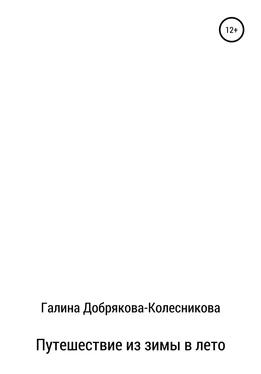 12+

Галина Добрякова-Колесникова

Путешествие из зимы в лето